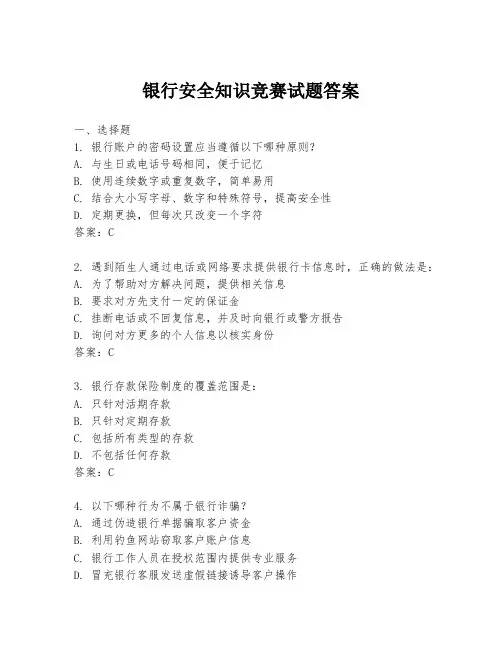 银行安全知识竞赛试题答案

一、选择题
1. 银行账户的密码设置应当遵循以下哪种原则?
A. 与生日或电话号码相同，便于记忆
B. 使用连续数字或重复数字，简单易用
C. 结合大小写字母、数字和特殊符号，提高安全性
D. 定期更换，但每次只改变一个字符
答案：C

2. 遇到陌生人通过电话或网络要求提供银行卡信息时，正确的做法是：
A. 为了帮助对方解决问题，提供相关信息
B. 要求对方先支付一定的保证金
C. 挂断电话或不回复信息，并及时向银行或警方报告
D. 询问对方更多的个人信息以核实身份
答案：C

3. 银行存款保险制度的覆盖范围是：
A. 只针对活期存款
B. 只针对定期存款
C. 包括所有类型的存款
D. 不包括任何存款
答案：C

4. 以下哪种行为不属于银行诈骗?
A. 通过伪造银行单据骗取客户资金
B. 利用钓鱼网站窃取客户账户信息
C. 银行工作人员在授权范围内提供专业服务
D. 冒充银行客服发送虚假链接诱导客户操作